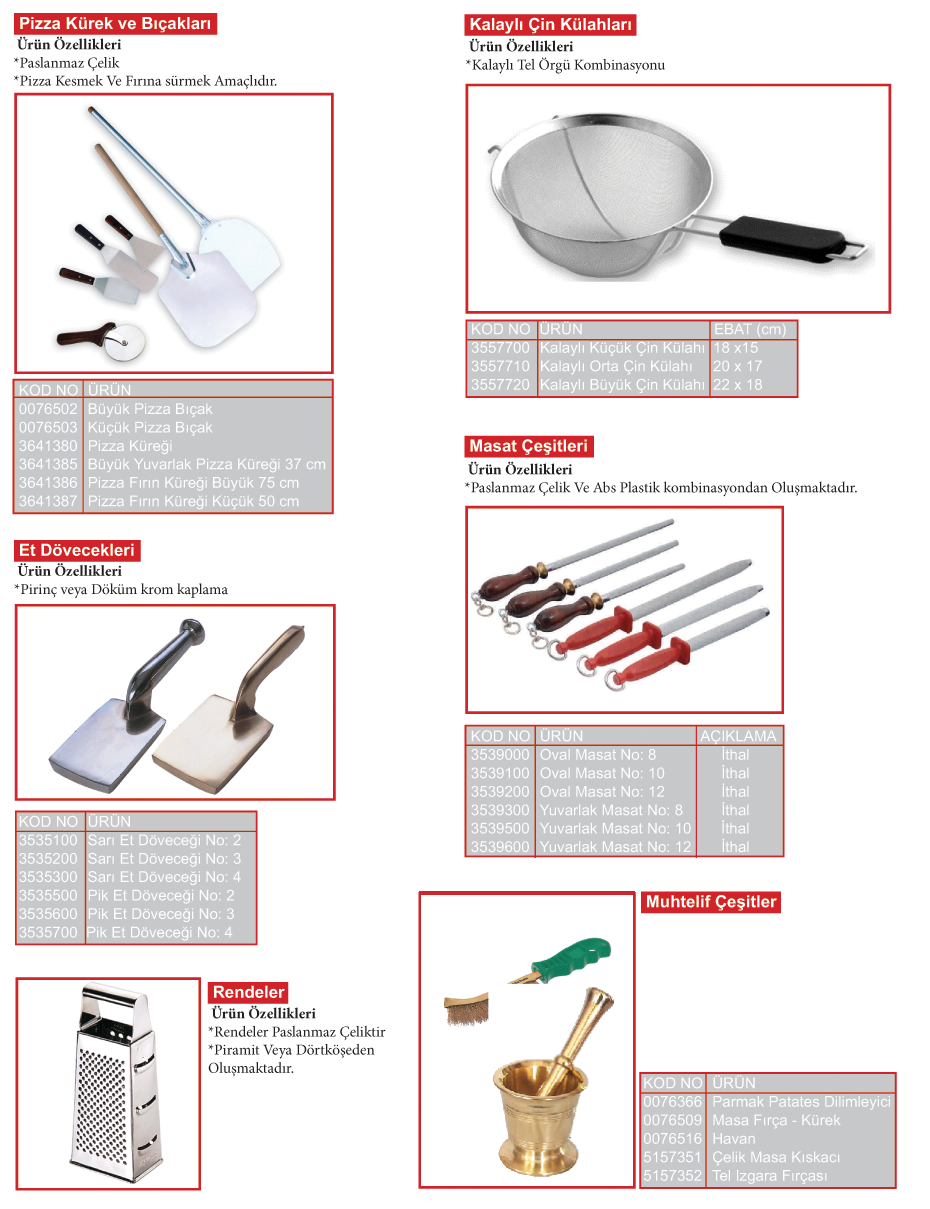 Pizza Kürek ve Bıçakları
Ürün Özellikleri
*Paslanmaz Çelik
*Pizza Kesmek Ve Fırına sürmek Amaçlıdır.

| KOD NO | ÜRÜN |
|---|---|
| 0076502 | Büyük Pizza Bıçak |
| 0076503 | Küçük Pizza Bıçak |
| 3641380 | Pizza Küreği |
| 3641385 | Büyük Yuvarlak Pizza Küreği 37 cm |
| 3641386 | Pizza Fırın Küreği Büyük 75 cm |
| 3641387 | Pizza Fırın Küreği Küçük 50 cm |

Et Dövecekleri
Ürün Özellikleri
*Pirinç veya Döküm krom kaplama

| KOD NO | ÜRÜN |
|---|---|
| 3535100 | Sarı Et Döveceği No: 2 |
| 3535200 | Sarı Et Döveceği No: 3 |
| 3535300 | Sarı Et Döveceği No: 4 |
| 3535500 | Pik Et Döveceği No: 2 |
| 3535600 | Pik Et Döveceği No: 3 |
| 3535700 | Pik Et Döveceği No: 4 |

Rendeler
Ürün Özellikleri
*Rendeler Paslanmaz Çeliktir
*Piramit Veya Dörtköşeden Oluşmaktadır.

Kalaylı Çin Külahları
Ürün Özellikleri
*Kalaylı Tel Örgü Kombinasyonu

| KOD NO | ÜRÜN | EBAT (cm) |
|---|---|---|
| 3557700 | Kalaylı Küçük Çin Külahı | 18 x15 |
| 3557710 | Kalaylı Orta Çin Külahı | 20 x 17 |
| 3557720 | Kalaylı Büyük Çin Külahı | 22 x 18 |

Masat Çeşitleri
Ürün Özellikleri
*Paslanmaz Çelik Ve Abs Plastik kombinasyondan Oluşmaktadır.

| KOD NO | ÜRÜN | AÇIKLAMA |
|---|---|---|
| 3539000 | Oval Masat No: 8 | İthal |
| 3539100 | Oval Masat No: 10 | İthal |
| 3539200 | Oval Masat No: 12 | İthal |
| 3539300 | Yuvarlak Masat No: 8 | İthal |
| 3539500 | Yuvarlak Masat No: 10 | İthal |
| 3539600 | Yuvarlak Masat No: 12 | İthal |

Muhtelif Çeşitler

| KOD NO | ÜRÜN |
|---|---|
| 0076366 | Parmak Patates Dilimleyici |
| 0076509 | Masa Fırça - Kürek |
| 0076516 | Havan |
| 5157351 | Çelik Masa Kıskacı |
| 5157352 | Tel Izgara Fırçası |